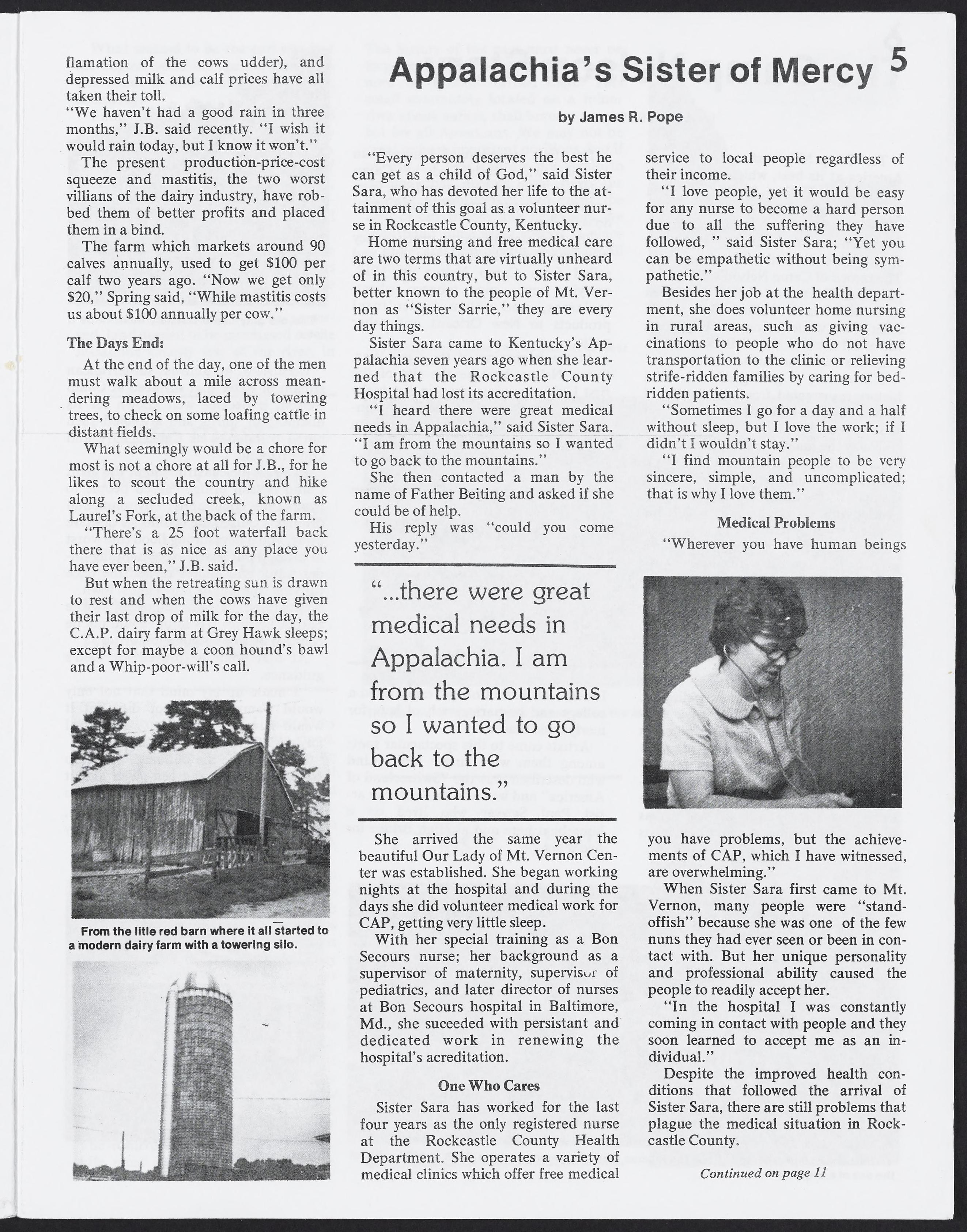 flamation of the cows udder), and depressed milk and calf prices have all taken their toll.

"We haven't had a good rain in three months," J.B. said recently. "I wish it would rain today, but I know it won't."

The present production-price-cost squeeze and mastitis, the two worst villians of the dairy industry, have robbed them of better profits and placed them in a bind.

The farm which markets around 90 calves annually, used to get $100 per calf two years ago. "Now we get only $20," Spring said, "While mastitis costs us about $100 annually per cow."

The Days End:

At the end of the day, one of the men must walk about a mile across meandering meadows, laced by towering trees, to check on some loafing cattle in distant fields.

What seemingly would be a chore for most is not a chore at all for J.B., for he likes to scout the country and hike along a secluded creek, known as Laurel's Fork, at the back of the farm.

"There's a 25 foot waterfall back there that is as nice as any place you have ever been," J.B. said.

But when the retreating sun is drawn to rest and when the cows have given their last drop of milk for the day, the C.A.P. dairy farm at Grey Hawk sleeps; except for maybe a coon hound's bawl and a Whip-poor-will's call.

From the litle red barn where it all started to a modern dairy farm with a towering silo.

Appalachia's Sister of Mercy

5

by James R. Pope

"Every person deserves the best he can get as a child of God," said Sister Sara, who has devoted her life to the attainment of this goal as a volunteer nurse in Rockcastle County, Kentucky.

Home nursing and free medical care are two terms that are virtually unheard of in this country, but to Sister Sara, better known to the people of Mt. Vernon as "Sister Sarrie," they are every day things.

Sister Sara came to Kentucky's Appalachia seven years ago when she learned that the Rockcastle County Hospital had lost its accreditation.

"I heard there were great medical needs in Appalachia," said Sister Sara. "I am from the mountains so I wanted to go back to the mountains."

She then contacted a man by the name of Father Beiting and asked if she could be of help.

His reply was "could you come yesterday."

"...there were great medical needs in Appalachia. I am from the mountains so I wanted to go back to the mountains."

She arrived the same year the beautiful Our Lady of Mt. Vernon Center was established. She began working nights at the hospital and during the days she did volunteer medical work for CAP, getting very little sleep.

With her special training as a Bon Secours nurse; her background as a supervisor of maternity, supervisor of pediatrics, and later director of nurses at Bon Secours hospital in Baltimore, Md., she suceeded with persistant and dedicated work in renewing the hospital's acreditation.

One Who Cares

Sister Sara has worked for the last four years as the only registered nurse at the Rockcastle County Health Department. She operates a variety of medical clinics which offer free medical service to local people regardless of their income.

"I love people, yet it would be easy for any nurse to become a hard person due to all the suffering they have followed, " said Sister Sara; "Yet you can be empathetic without being sympathetic."

Besides her job at the health department, she does volunteer home nursing in rural areas, such as giving vaccinations to people who do not have transportation to the clinic or relieving strife-ridden families by caring for bedridden patients.

"Sometimes I go for a day and a half without sleep, but I love the work; if I didn't I wouldn't stay."

"I find mountain people to be very sincere, simple, and uncomplicated; that is why I love them."

Medical Problems

"Wherever you have human beings you have problems, but the achievements of CAP, which I have witnessed, are overwhelming."

When Sister Sara first came to Mt. Vernon, many people were "standoffish" because she was one of the few nuns they had ever seen or been in contact with. But her unique personality and professional ability caused the people to readily accept her.

"In the hospital I was constantly coming in contact with people and they soon learned to accept me as an individual."

Despite the improved health conditions that followed the arrival of Sister Sara, there are still problems that plague the medical situation in Rockcastle County.

Continued on page 11